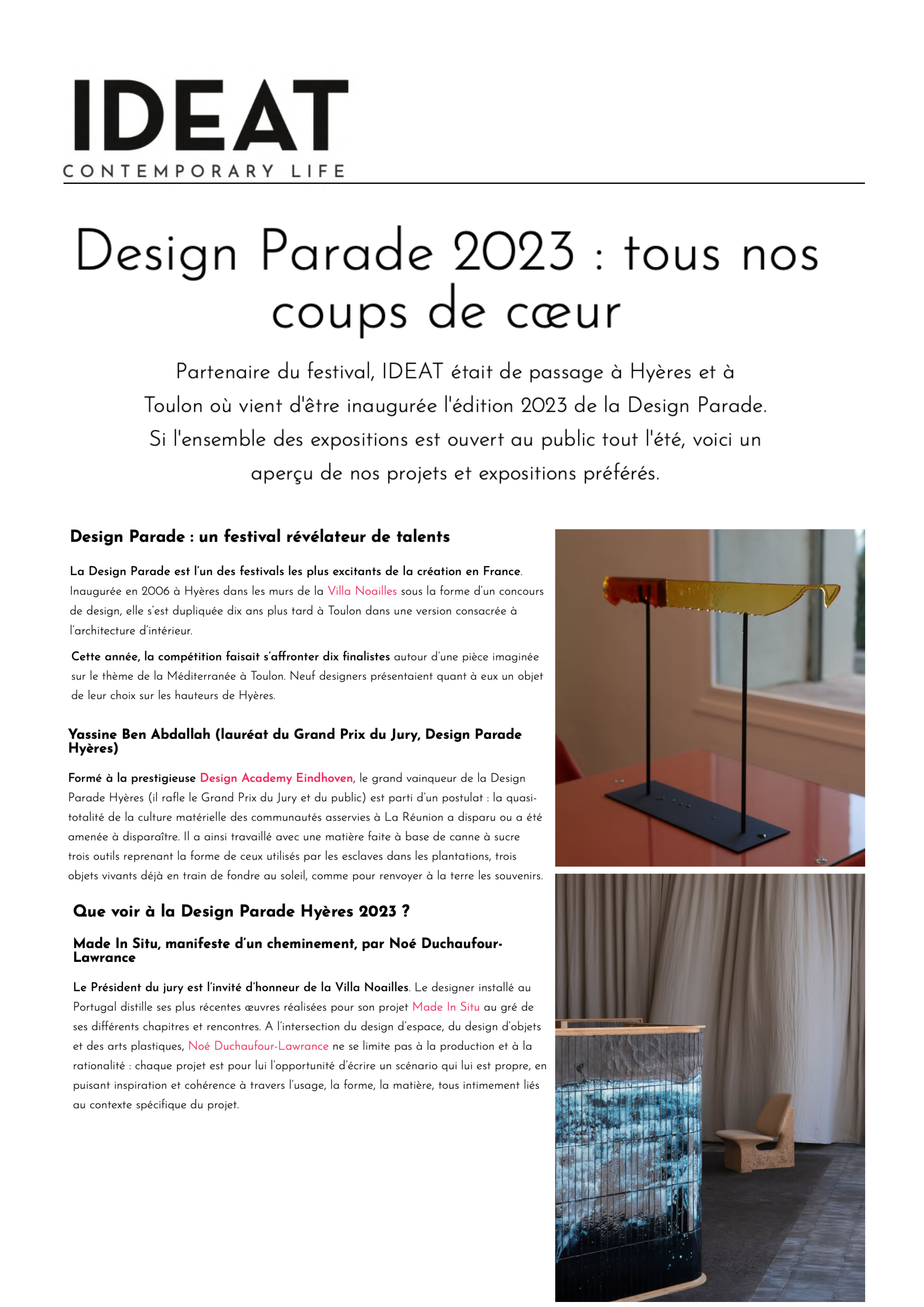 IDEAT
CONTEMPORARY LIFE

Design Parade 2023 : tous nos coups de cœur

Partenaire du festival, IDEAT était de passage à Hyères et à Toulon où vient d'être inaugurée l'édition 2023 de la Design Parade. Si l'ensemble des expositions est ouvert au public tout l'été, voici un aperçu de nos projets et expositions préférés.

Design Parade : un festival révélateur de talents

La Design Parade est l'un des festivals les plus excitants de la création en France. Inaugurée en 2006 à Hyères dans les murs de la Villa Noailles sous la forme d'un concours de design, elle s'est dupliquée dix ans plus tard à Toulon dans une version consacrée à l'architecture d'intérieur.

Cette année, la compétition faisait s'affronter dix finalistes autour d'une pièce imaginée sur le thème de la Méditerranée à Toulon. Neuf designers présentaient quant à eux un objet de leur choix sur les hauteurs de Hyères.

Yassine Ben Abdallah (lauréat du Grand Prix du Jury, Design Parade Hyères)

Formé à la prestigieuse Design Academy Eindhoven, le grand vainqueur de la Design Parade Hyères (il rafle le Grand Prix du Jury et du public) est parti d'un postulat : la quasi-totalité de la culture matérielle des communautés asservies à La Réunion a disparu ou a été amenée à disparaître. Il a ainsi travaillé avec une matière faite à base de canne à sucre trois outils reprenant la forme de ceux utilisés par les esclaves dans les plantations, trois objets vivants déjà en train de fondre au soleil, comme pour renvoyer à la terre les souvenirs.

Que voir à la Design Parade Hyères 2023 ?

Made In Situ, manifeste d'un cheminement, par Noé Duchaufour-Lawrance

Le Président du jury est l'invité d'honneur de la Villa Noailles. Le designer installé au Portugal distille ses plus récentes œuvres réalisées pour son projet Made In Situ au gré de ses différents chapitres et rencontres. A l'intersection du design d'espace, du design d'objets et des arts plastiques, Noé Duchaufour-Lawrance ne se limite pas à la production et à la rationalité : chaque projet est pour lui l'opportunité d'écrire un scénario qui lui est propre, en puisant inspiration et cohérence à travers l'usage, la forme, la matière, tous intimement liés au contexte spécifique du projet.